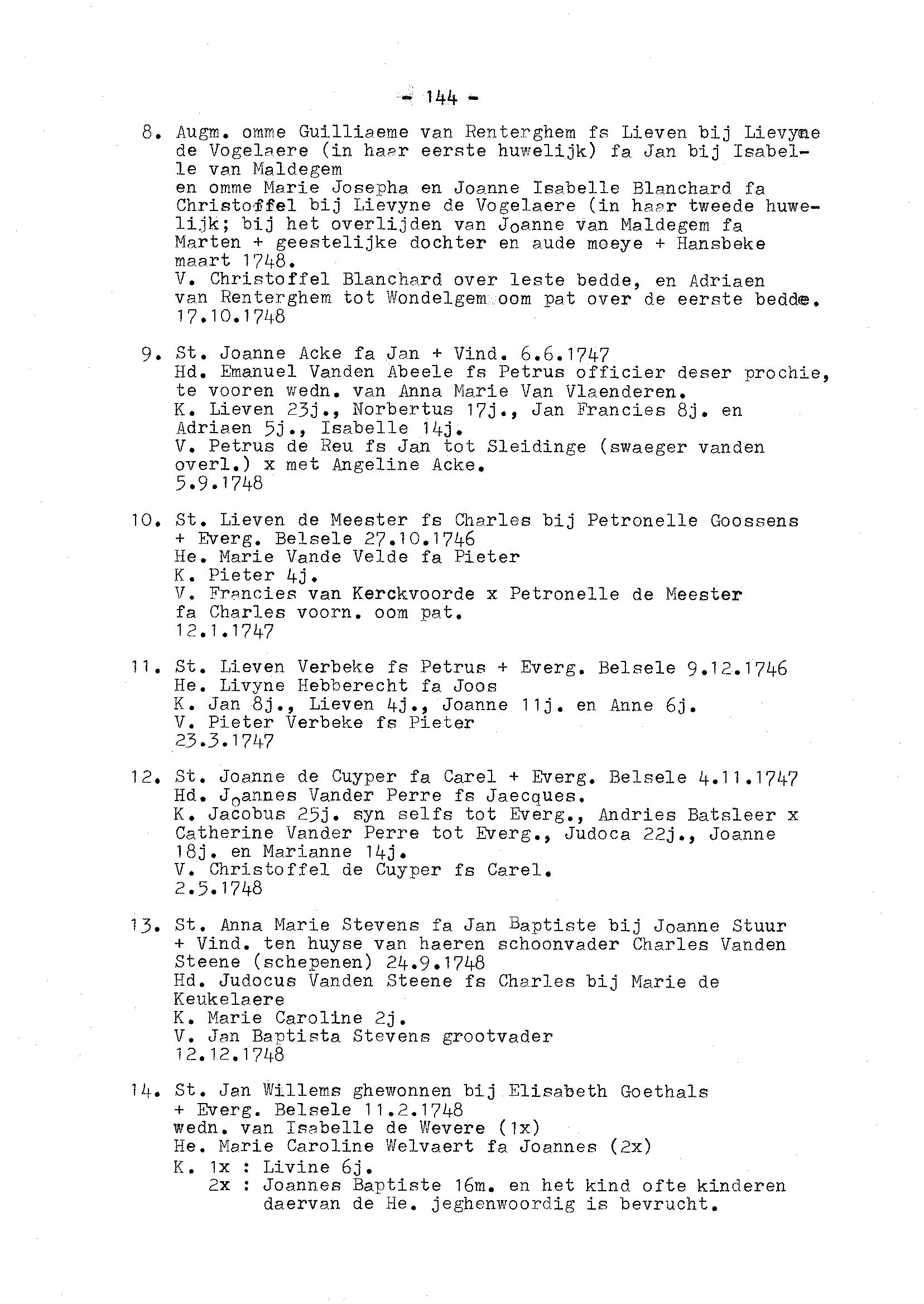 - 144 -

8. Augm. omme Guilliaeme van Renterghem fs Lieven bij Lievyne de Vogelaere (in haar eerste huwelijk) fa Jan bij Isabelle van Maldegem
en omme Marie Josepha en Joanne Isabelle Blanchard fa Christoffel bij Lievyne de Vogelaere (in haar tweede huwelijk; bij het overlijden van Joanne van Maldegem fa Marten + geestelijke dochter en aude moeye + Hansbeke maart 1748.
V. Christoffel Blanchard over leste bedde, en Adriaen van Renterghem tot Wondelgem oom pat over de eerste bedde.
17.10.1748

9. St. Joanne Acke fa Jan + Vind. 6.6.1747
Hd. Emanuel Vanden Abeele fs Petrus officier deser prochie, te vooren wedn. van Anna Marie Van Vlaenderen.
K. Lieven 23j., Norbertus 17j., Jan Francies 8j. en Adriaen 5j., Isabelle 14j.
V. Petrus de Reu fs Jan tot Sleidinge (swaeger vanden overl.) x met Angeline Acke.
5.9.1748

10. St. Lieven de Meester fs Charles bij Petronelle Goossens + Everg. Belsele 27.10.1746
He. Marie Vande Velde fa Pieter
K. Pieter 4j.
V. Francies van Kerckvoorde x Petronelle de Meester fa Charles voorn. oom pat.
12.1.1747

11. St. Lieven Verbeke fs Petrus + Everg. Belsele 9.12.1746
He. Livyne Hebberecht fa Joos
K. Jan 8j., Lieven 4j., Joanne 11j. en Anne 6j.
V. Pieter Verbeke fs Pieter
23.3.1747

12. St. Joanne de Cuyper fa Carel + Everg. Belsele 4.11.1747
Hd. Joannes Vander Perre fs Jaecques.
K. Jacobus 25j. syn selfs tot Everg., Andries Batsleer x Catherine Vander Perre tot Everg., Judoca 22j., Joanne 18j. en Marianne 14j.
V. Christoffel de Cuyper fs Carel.
2.5.1748

13. St. Anna Marie Stevens fa Jan Baptiste bij Joanne Stuur + Vind. ten huyse van haeren schoonvader Charles Vanden Steene (schepenen) 24.9.1748
Hd. Judocus Vanden Steene fs Charles bij Marie de Keukelaere
K. Marie Caroline 2j.
V. Jan Baptista Stevens grootvader
12.12.1748

14. St. Jan Willems ghewonnen bij Elisabeth Goethals + Everg. Belsele 11.2.1748
wedn. van Isabelle de Wevere (1x)
He. Marie Caroline Welvaert fa Joannes (2x)
K. 1x : Livine 6j.
2x : Joannes Baptiste 16m. en het kind ofte kinderen daervan de He. jeghenwoordig is bevrucht.